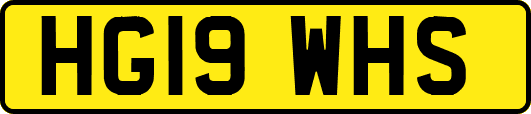 HG19 WHS